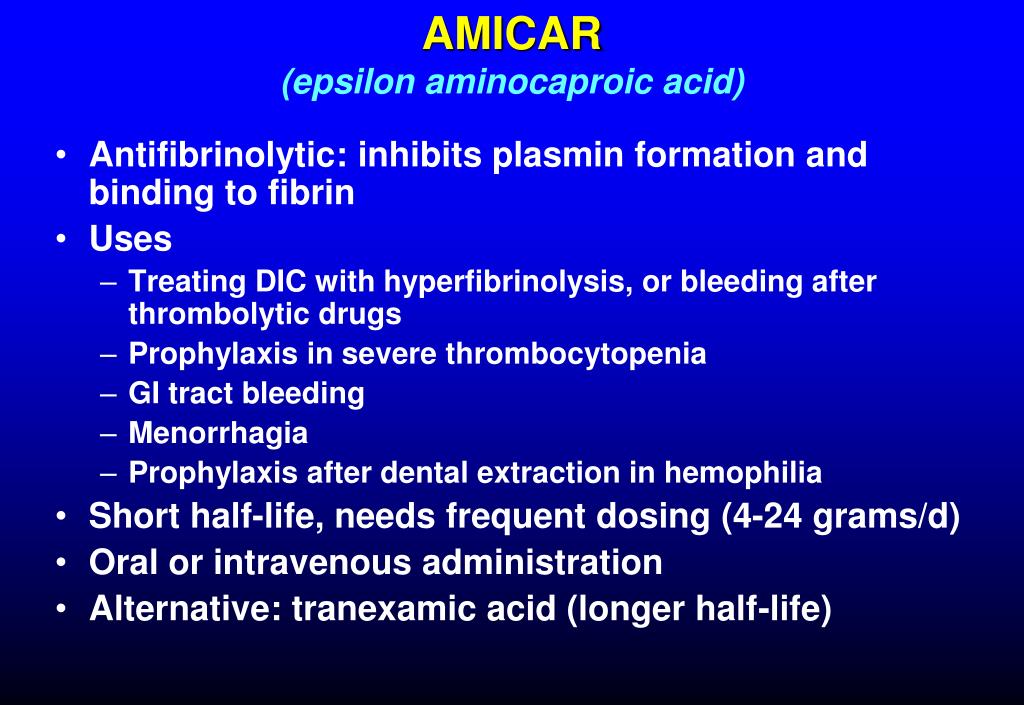 AMICAR
(epsilon aminocaproic acid)

• Antifibrinolytic: inhibits plasmin formation and binding to fibrin
• Uses
– Treating DIC with hyperfibrinolysis, or bleeding after thrombolytic drugs
– Prophylaxis in severe thrombocytopenia
– GI tract bleeding
– Menorrhagia
– Prophylaxis after dental extraction in hemophilia
• Short half-life, needs frequent dosing (4-24 grams/d)
• Oral or intravenous administration
• Alternative: tranexamic acid (longer half-life)